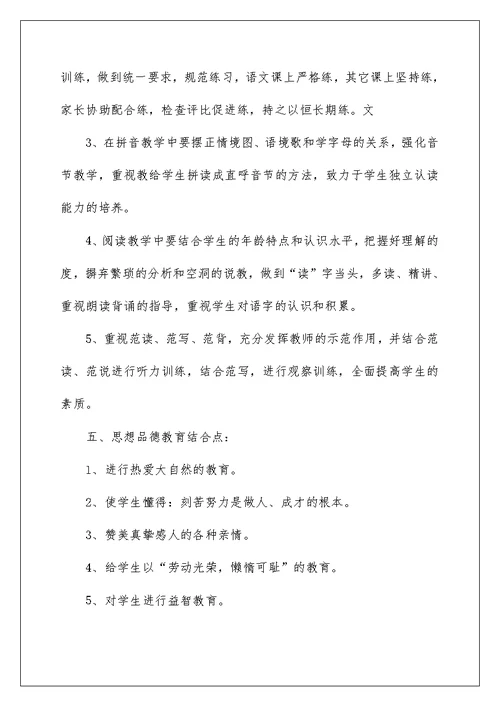 训练，做到统一要求，规范练习，语文课上严格练，其它课上坚持练，家长协助配合练，检查评比促进练，持之以恒长期练。文

3、在拼音教学中要摆正情境图、语境歌和学字母的关系，强化音节教学，重视教给学生拼读成直呼音节的方法，致力于学生独立认读能力的培养。

4、阅读教学中要结合学生的年龄特点和认识水平，把握好理解的度，摒弃繁琐的分析和空洞的说教，做到“读”字当头，多读、精讲、重视朗读背诵的指导，重视学生对语字的认识和积累。

5、重视范读、范写、范背，充分发挥教师的示范作用，并结合范读、范说进行听力训练，结合范写，进行观察训练，全面提高学生的素质。

五、思想品德教育结合点：

1、进行热爱大自然的教育。

2、使学生懂得：刻苦努力是做人、成才的根本。

3、赞美真挚感人的各种亲情。

4、给学生以“劳动光荣，懒惰可耻”的教育。

5、对学生进行益智教育。